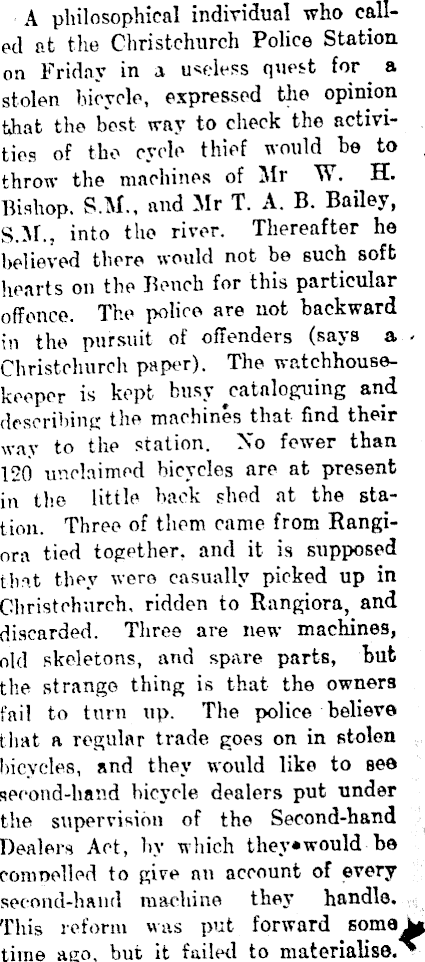 A philosophical individual who called at the Christchurch Police Station on Friday in a useless quest for a stolen bicycle, expressed the opinion that the best way to check the activities of the cycle thief would be to throw the machines of Mr W. H. Bishop, S.M., and Mr T. A. B. Bailey, S.M., into the river. Thereafter he believed there would not be such soft hearts on the Bench for this particular offence. The police are not backward in the pursuit of offenders (says a Christchurch paper). The watchhouse-keeper is kept busy cataloguing and describing the machines that find their way to the station. No fewer than 120 unclaimed bicycles are at present in the little back shed at the station. Three of them came from Rangiora tied together, and it is supposed that they were casually picked up in Christchurch, ridden to Rangiora, and discarded. Three are new machines, old skeletons, and spare parts, but the strange thing is that the owners fail to turn up. The police believe that a regular trade goes on in stolen bicycles, and they would like to see second-hand bicycle dealers put under the supervision of the Second-hand Dealers Act, by which they would be compelled to give an account of every second-hand machine they handle. This reform was put forward some time ago, but it failed to materialise.